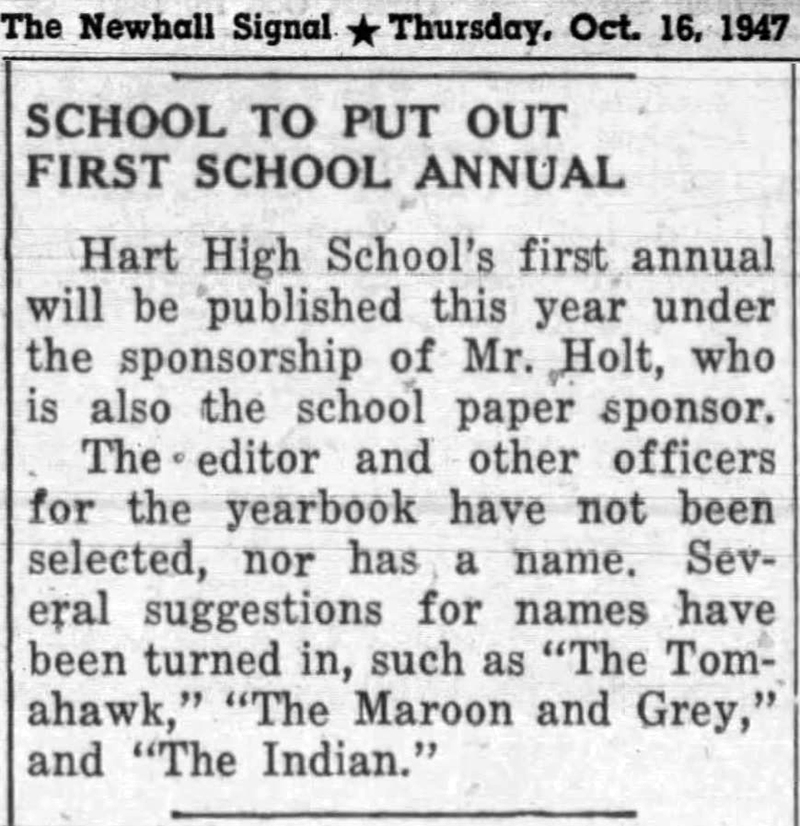 The Newhall Signal ★ Thursday, Oct. 16, 1947

SCHOOL TO PUT OUT FIRST SCHOOL ANNUAL

Hart High School's first annual will be published this year under the sponsorship of Mr. Holt, who is also the school paper sponsor.

The editor and other officers for the yearbook have not been selected, nor has a name. Several suggestions for names have been turned in, such as "The Tomahawk," "The Maroon and Grey," and "The Indian."